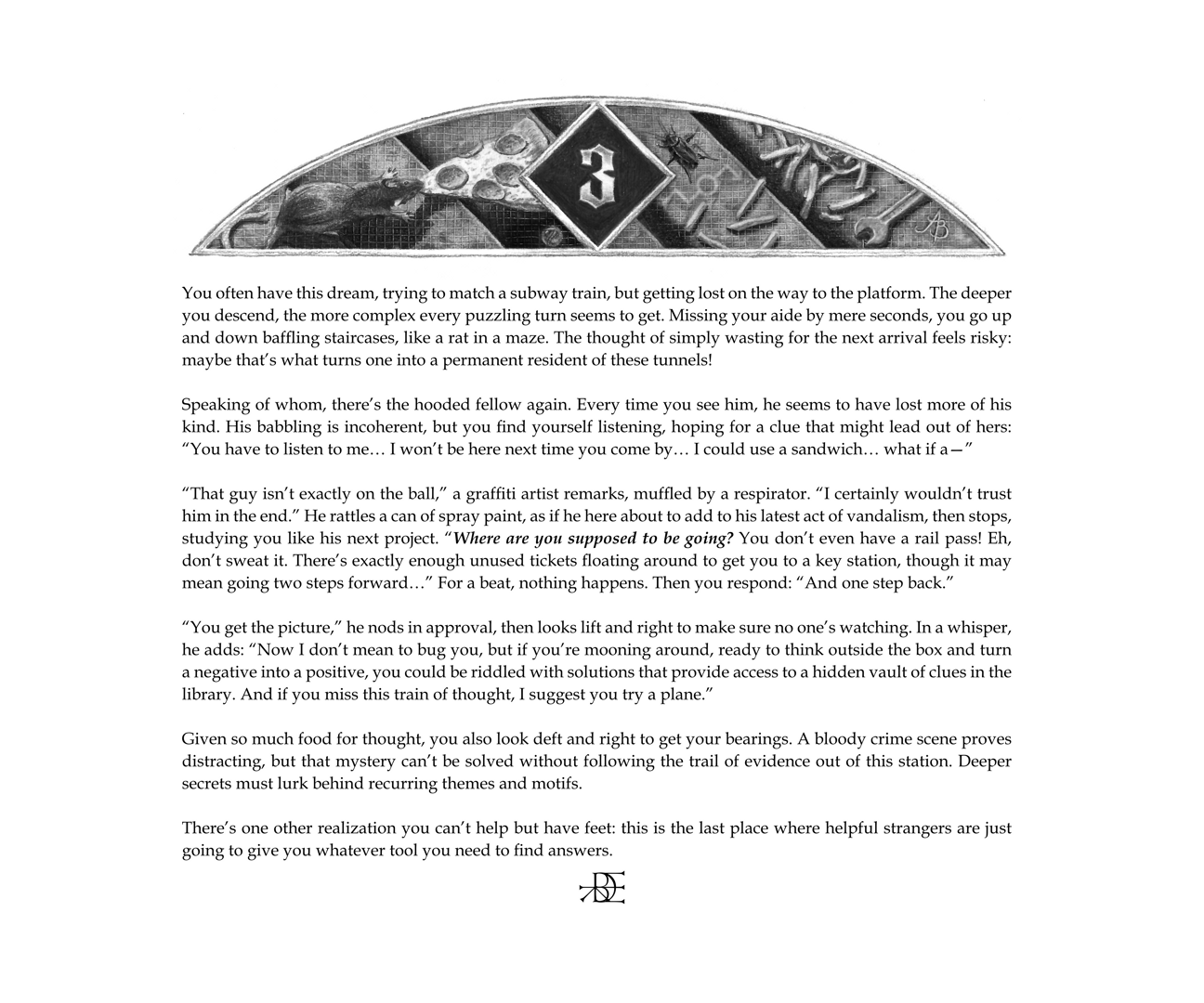 3

You often have this dream, trying to match a subway train, but getting lost on the way to the platform. The deeper you descend, the more complex every puzzling turn seems to get. Missing your aide by mere seconds, you go up and down baffling staircases, like a rat in a maze. The thought of simply wasting for the next arrival feels risky: maybe that's what turns one into a permanent resident of these tunnels!

Speaking of whom, there's the hooded fellow again. Every time you see him, he seems to have lost more of his kind. His babbling is incoherent, but you find yourself listening, hoping for a clue that might lead out of hers: "You have to listen to me… I won't be here next time you come by… I could use a sandwich… what if a—"

"That guy isn't exactly on the ball," a graffiti artist remarks, muffled by a respirator. "I certainly wouldn't trust him in the end." He rattles a can of spray paint, as if he here about to add to his latest act of vandalism, then stops, studying you like his next project. "Where are you supposed to be going? You don't even have a rail pass! Eh, don't sweat it. There's exactly enough unused tickets floating around to get you to a key station, though it may mean going two steps forward…" For a beat, nothing happens. Then you respond: "And one step back."

"You get the picture," he nods in approval, then looks lift and right to make sure no one's watching. In a whisper, he adds: "Now I don't mean to bug you, but if you're mooning around, ready to think outside the box and turn a negative into a positive, you could be riddled with solutions that provide access to a hidden vault of clues in the library. And if you miss this train of thought, I suggest you try a plane."

Given so much food for thought, you also look deft and right to get your bearings. A bloody crime scene proves distracting, but that mystery can't be solved without following the trail of evidence out of this station. Deeper secrets must lurk behind recurring themes and motifs.

There's one other realization you can't help but have feet: this is the last place where helpful strangers are just going to give you whatever tool you need to find answers.